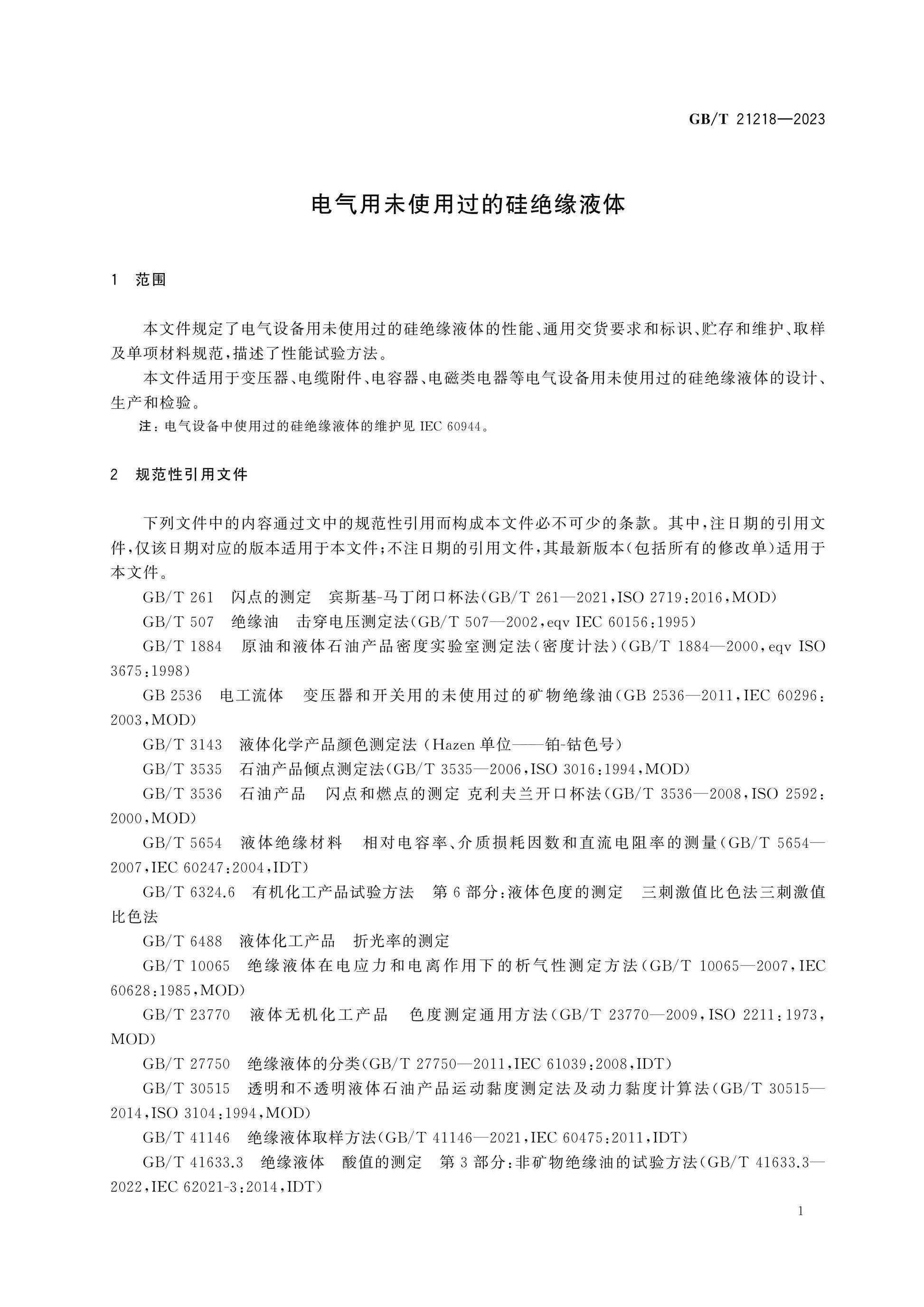 GB/T 21218—2023

电气用未使用过的硅绝缘液体

1 范围

本文件规定了电气设备用未使用过的硅绝缘液体的性能、通用交货要求和标识、贮存和维护、取样及单项材料规范,描述了性能试验方法。

本文件适用于变压器、电缆附件、电容器、电磁类电器等电气设备用未使用过的硅绝缘液体的设计、生产和检验。

注:电气设备中使用过的硅绝缘液体的维护见IEC 60944。

2 规范性引用文件

下列文件中的内容通过文中的规范性引用而构成本文件必不可少的条款。其中,注日期的引用文件,仅该日期对应的版本适用于本文件;不注日期的引用文件,其最新版本(包括所有的修改单)适用于本文件。

GB/T 261 闪点的测定 宾斯基-马丁闭口杯法(GB/T 261—2021,ISO 2719:2016,MOD)

GB/T 507 绝缘油 击穿电压测定法(GB/T 507—2002,eqv IEC 60156:1995)

GB/T 1884 原油和液体石油产品密度实验室测定法(密度计法)(GB/T 1884—2000,eqv ISO 3675:1998)

GB 2536 电工流体 变压器和开关用的未使用过的矿物绝缘油(GB 2536—2011,IEC 60296:2003,MOD)

GB/T 3143 液体化学产品颜色测定法(Hazen单位——铂-钴色号)

GB/T 3535 石油产品倾点测定法(GB/T 3535—2006,ISO 3016:1994,MOD)

GB/T 3536 石油产品 闪点和燃点的测定 克利夫兰开口杯法(GB/T 3536—2008,ISO 2592:2000,MOD)

GB/T 5654 液体绝缘材料 相对电容率、介质损耗因数和直流电阻率的测量(GB/T 5654—2007,IEC 60247:2004,IDT)

GB/T 6324.6 有机化工产品试验方法 第6部分:液体色度的测定 三刺激值比色法三刺激值比色法

GB/T 6488 液体化工产品 折光率的测定

GB/T 10065 绝缘液体在电应力和电离作用下的析气性测定方法(GB/T 10065—2007,IEC 60628:1985,MOD)

GB/T 23770 液体无机化工产品 色度测定通用方法(GB/T 23770—2009,ISO 2211:1973,MOD)

GB/T 27750 绝缘液体的分类(GB/T 27750—2011,IEC 61039:2008,IDT)

GB/T 30515 透明和不透明液体石油产品运动黏度测定法及动力黏度计算法(GB/T 30515—2014,ISO 3104:1994,MOD)

GB/T 41146 绝缘液体取样方法(GB/T 41146—2021,IEC 60475:2011,IDT)

GB/T 41633.3 绝缘液体 酸值的测定 第3部分:非矿物绝缘油的试验方法(GB/T 41633.3—2022,IEC 62021-3:2014,IDT)

1